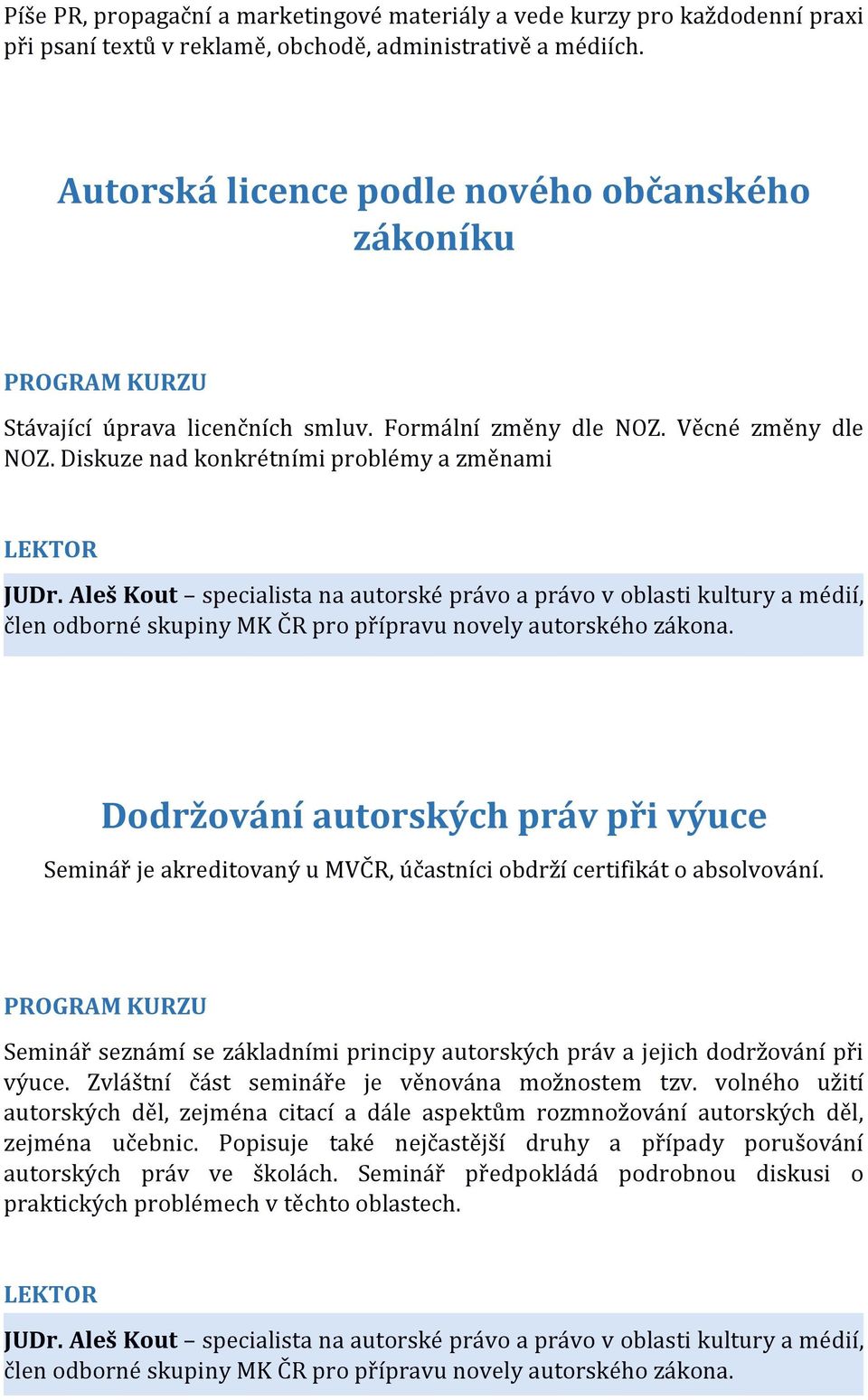 Píše PR, propagační a marketingové materiály a vede kurzy pro každodenní praxi při psaní textů v reklamě, obchodě, administrativě a médiích.

Autorská licence podle nového občanského zákoníku

PROGRAM KURZU

Stávající úprava licenčních smluv. Formální změny dle NOZ. Věcné změny dle NOZ. Diskuze nad konkrétními problémy a změnami

LEKTOR

JUDr. Aleš Kout – specialista na autorské právo a právo v oblasti kultury a médií, člen odborné skupiny MK ČR pro přípravu novely autorského zákona.

Dodržování autorských práv při výuce

Seminář je akreditovaný u MVČR, účastníci obdrží certifikát o absolvování.

PROGRAM KURZU

Seminář seznámí se základními principy autorských práv a jejich dodržování při výuce. Zvláštní část semináře je věnována možnostem tzv. volného užití autorských děl, zejména citací a dále aspektům rozmnožování autorských děl, zejména učebnic. Popisuje také nejčastější druhy a případy porušování autorských práv ve školách. Seminář předpokládá podrobnou diskusi o praktických problémech v těchto oblastech.

LEKTOR

JUDr. Aleš Kout – specialista na autorské právo a právo v oblasti kultury a médií, člen odborné skupiny MK ČR pro přípravu novely autorského zákona.